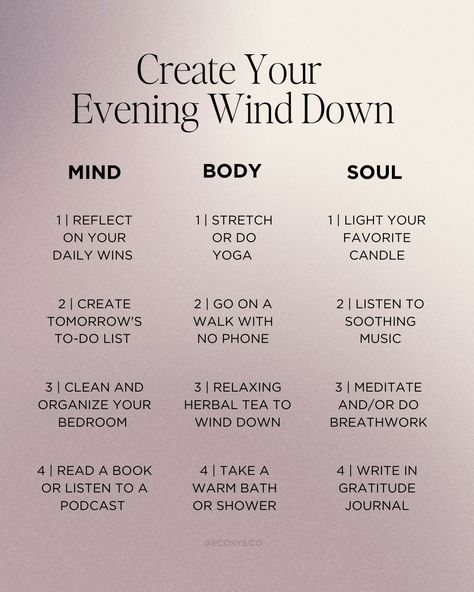 Create Your Evening Wind Down

MIND

1 | REFLECT ON YOUR DAILY WINS

2 | CREATE TOMORROW'S TO-DO LIST

3 | CLEAN AND ORGANIZE YOUR BEDROOM

4 | READ A BOOK OR LISTEN TO A PODCAST

BODY

1 | STRETCH OR DO YOGA

2 | GO ON A WALK WITH NO PHONE

3 | RELAXING HERBAL TEA TO WIND DOWN

4 | TAKE A WARM BATH OR SHOWER

SOUL

1 | LIGHT YOUR FAVORITE CANDLE

2 | LISTEN TO SOOTHING MUSIC

3 | MEDITATE AND/OR DO BREATHWORK

4 | WRITE IN GRATITUDE JOURNAL

@ECOSYS.CO